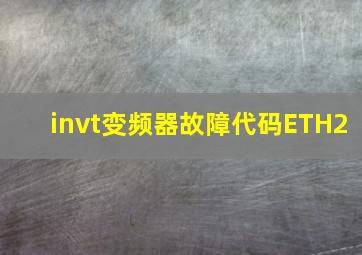 invt变频器故障代码ETH2